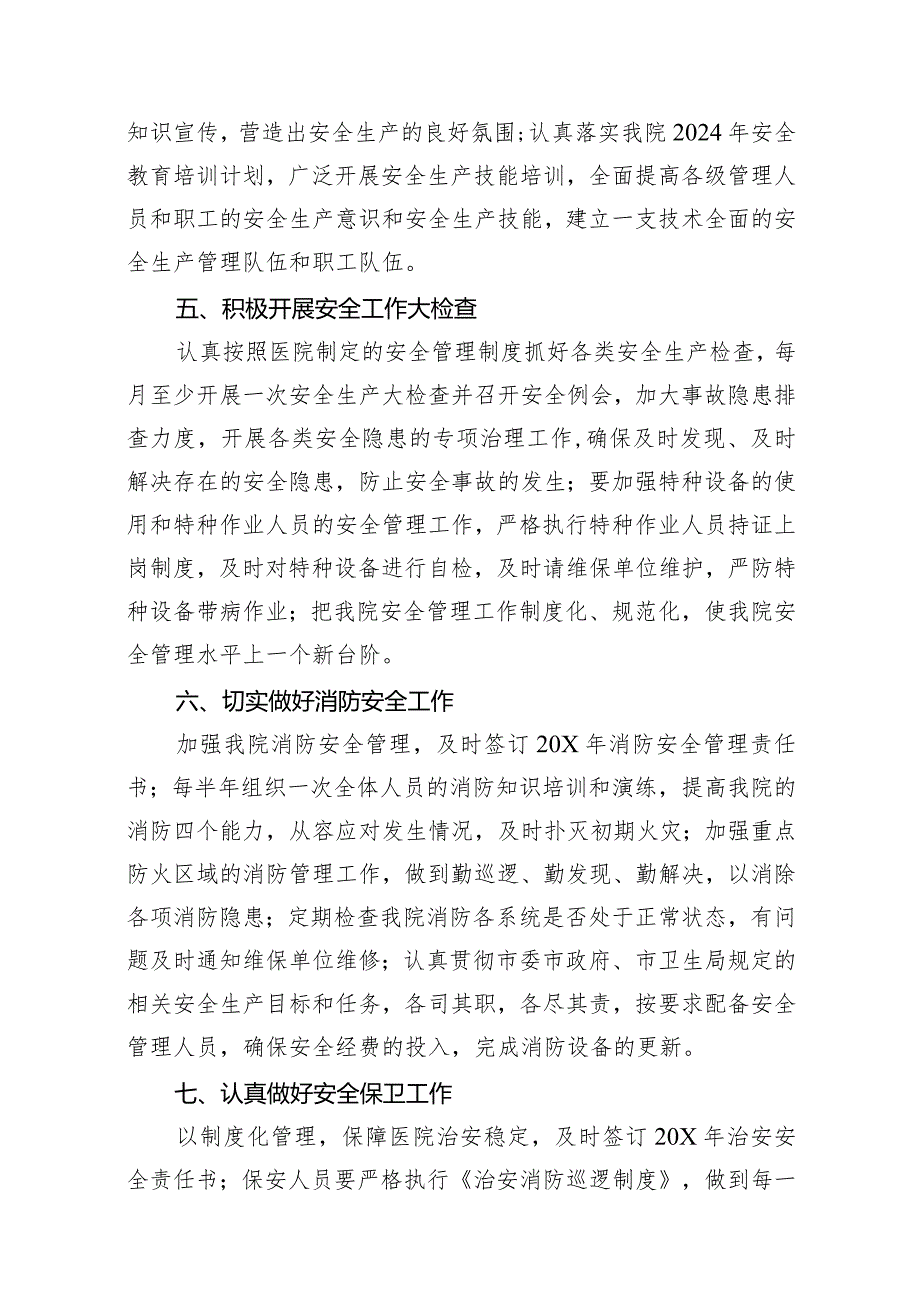 知识宣传，营造出安全生产的良好氛围；认真落实我院2024年安全教育培训计划，广泛开展安全生产技能培训，全面提高各级管理人员和职工的安全生产意识和安全生产技能，建立一支技术全面的安全生产管理队伍和职工队伍。

五、积极开展安全工作大检查

认真按照医院制定的安全管理制度抓好各类安全生产检查，每月至少开展一次安全生产大检查并召开安全例会，加大事故隐患排查力度，开展各类安全隐患的专项治理工作，确保及时发现、及时解决存在的安全隐患，防止安全事故的发生；要加强特种设备的使用和特种作业人员的安全管理工作，严格执行特种作业人员持证上岗制度，及时对特种设备进行自检，及时请维保单位维护，严防特种设备带病作业；把我院安全管理工作制度化、规范化，使我院安全管理水平上一个新台阶。

六、切实做好消防安全工作

加强我院消防安全管理，及时签订20X年消防安全管理责任书；每半年组织一次全体人员的消防知识培训和演练，提高我院的消防四个能力，从容应对发生情况，及时扑灭初期火灾；加强重点防火区域的消防管理工作，做到勤巡逻、勤发现、勤解决，以消除各项消防隐患；定期检查我院消防各系统是否处于正常状态，有问题及时通知维保单位维修；认真贯彻市委市政府、市卫生局规定的相关安全生产目标和任务，各司其职，各尽其责，按要求配备安全管理人员，确保安全经费的投入，完成消防设备的更新。

七、认真做好安全保卫工作

以制度化管理，保障医院治安稳定，及时签订20X年治安安全责任书；保安人员要严格执行《治安消防巡逻制度》，做到每一